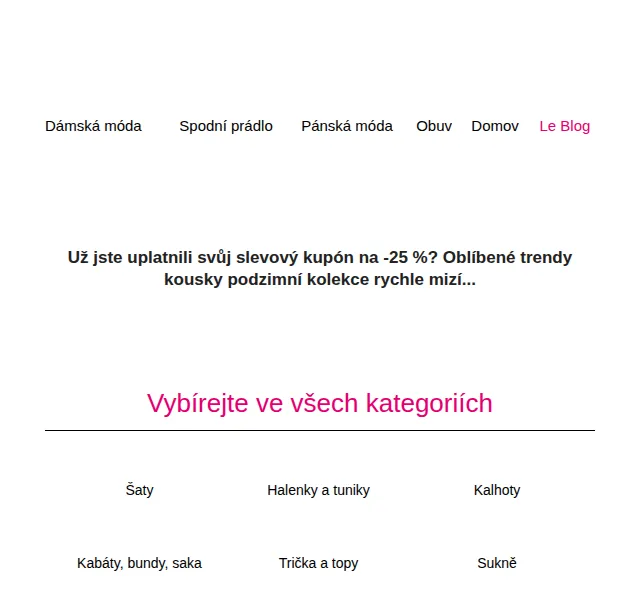 Dámská móda Spodní prádlo Pánská móda Obuv Domov Le Blog

Už jste uplatnili svůj slevový kupón na -25 %? Oblíbené trendy kousky podzimní kolekce rychle mizí...

Vybírejte ve všech kategoriích

Šaty
Halenky a tuniky
Kalhoty
Kabáty, bundy, saka
Trička a topy
Sukně